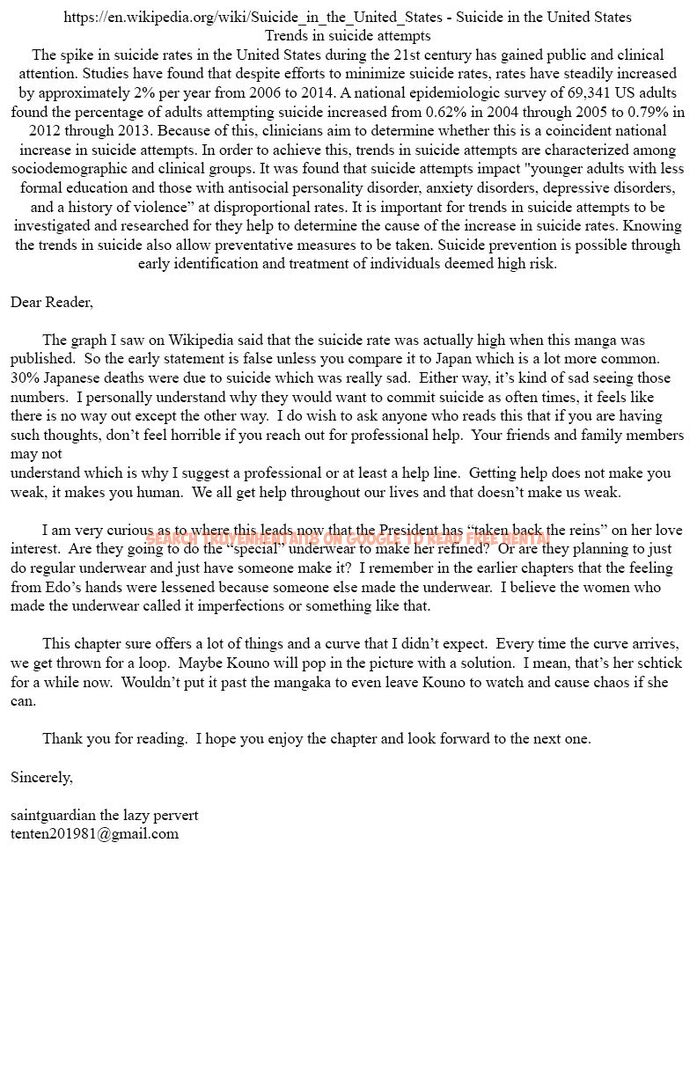 https://en.wikipedia.org/wiki/Suicide_in_the_United_States - Suicide in the United States
Trends in suicide attempts
The spike in suicide rates in the United States during the 21st century has gained public and clinical attention. Studies have found that despite efforts to minimize suicide rates, rates have steadily increased by approximately 2% per year from 2006 to 2014. A national epidemiologic survey of 69,341 US adults found the percentage of adults attempting suicide increased from 0.62% in 2004 through 2005 to 0.79% in 2012 through 2013. Because of this, clinicians aim to determine whether this is a coincident national increase in suicide attempts. In order to achieve this, trends in suicide attempts are characterized among sociodemographic and clinical groups. It was found that suicide attempts impact "younger adults with less formal education and those with antisocial personality disorder, anxiety disorders, depressive disorders, and a history of violence" at disproportional rates. It is important for trends in suicide attempts to be investigated and researched for they help to determine the cause of the increase in suicide rates. Knowing the trends in suicide also allow preventative measures to be taken. Suicide prevention is possible through early identification and treatment of individuals deemed high risk.

Dear Reader,

The graph I saw on Wikipedia said that the suicide rate was actually high when this manga was published. So the early statement is false unless you compare it to Japan which is a lot more common. 30% Japanese deaths were due to suicide which was really sad. Either way, it's kind of sad seeing those numbers. I personally understand why they would want to commit suicide as often times, it feels like there is no way out except the other way. I do wish to ask anyone who reads this that if you are having such thoughts, don't feel horrible if you reach out for professional help. Your friends and family members may not
understand which is why I suggest a professional or at least a help line. Getting help does not make you weak, it makes you human. We all get help throughout our lives and that doesn't make us weak.

I am very curious as to where this leads now that the President has "taken back the reins" on her love interest. Are they going to do the "special" underwear to make her refined? Or are they planning to just do regular underwear and just have someone make it? I remember in the earlier chapters that the feeling from Edo's hands were lessened because someone else made the underwear. I believe the women who made the underwear called it imperfections or something like that.

SEARCH TRUYENHENTAI18 ON GOOGLE TO READ FREE HENTAI

This chapter sure offers a lot of things and a curve that I didn't expect. Every time the curve arrives, we get thrown for a loop. Maybe Kouno will pop in the picture with a solution. I mean, that's her schtick for a while now. Wouldn't put it past the mangaka to even leave Kouno to watch and cause chaos if she can.

Thank you for reading. I hope you enjoy the chapter and look forward to the next one.

Sincerely,

saintguardian the lazy pervert
tenten201981@gmail.com